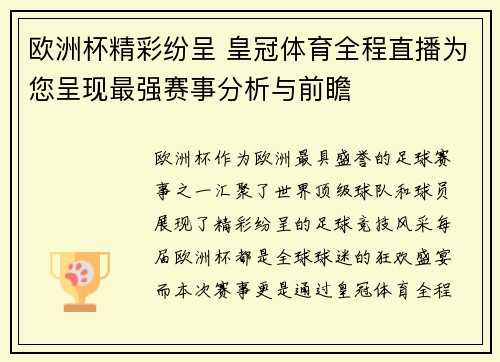 欧洲杯精彩纷呈 皇冠体育全程直播为您呈现最强赛事分析与前瞻

欧洲杯作为欧洲最具盛誉的足球赛事之一汇聚了世界顶级球队和球员展现了精彩纷呈的足球竞技风采每届欧洲杯都是全球球迷的狂欢盛宴而本次赛事更是通过皇冠体育全程